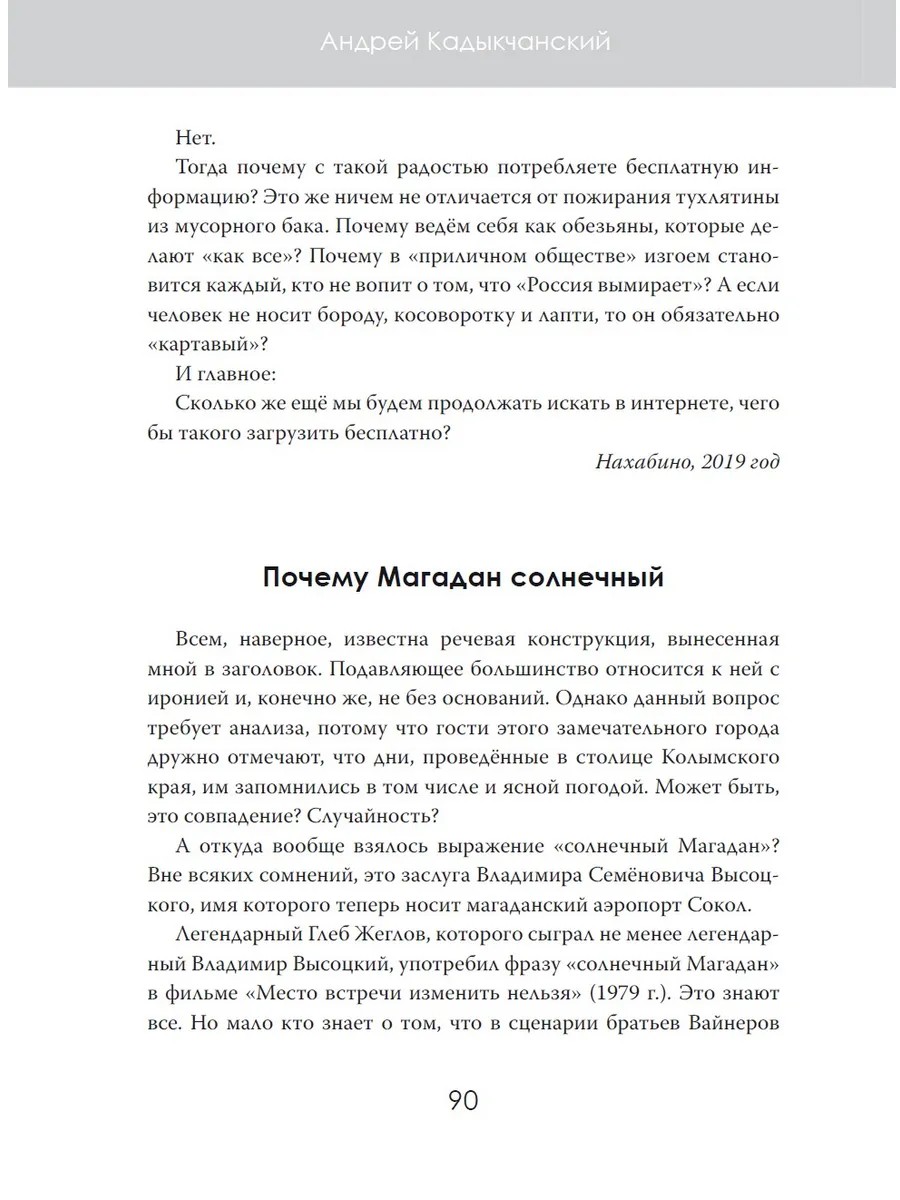 Андрей Кадыкчанский

Нет.

Тогда почему с такой радостью потребляете бесплатную информацию? Это же ничем не отличается от пожирания тухлятины из мусорного бака. Почему ведём себя как обезьяны, которые делают «как все»? Почему в «приличном обществе» изгоем становится каждый, кто не вопит о том, что «Россия вымирает»? А если человек не носит бороду, косоворотку и лапти, то он обязательно «картавый»?

И главное:

Сколько же ещё мы будем продолжать искать в интернете, чего бы такого загрузить бесплатно?

Нахабино, 2019 год

Почему Магадан солнечный

Всем, наверное, известна речевая конструкция, вынесенная мной в заголовок. Подавляющее большинство относится к ней с иронией и, конечно же, не без оснований. Однако данный вопрос требует анализа, потому что гости этого замечательного города дружно отмечают, что дни, проведённые в столице Колымского края, им запомнились в том числе и ясной погодой. Может быть, это совпадение? Случайность?

А откуда вообще взялось выражение «солнечный Магадан»? Вне всяких сомнений, это заслуга Владимира Семёновича Высоцкого, имя которого теперь носит магаданский аэропорт Сокол.

Легендарный Глеб Жеглов, которого сыграл не менее легендарный Владимир Высоцкий, употребил фразу «солнечный Магадан» в фильме «Место встречи изменить нельзя» (1979 г.). Это знают все. Но мало кто знает о том, что в сценарии братьев Вайнеров

90